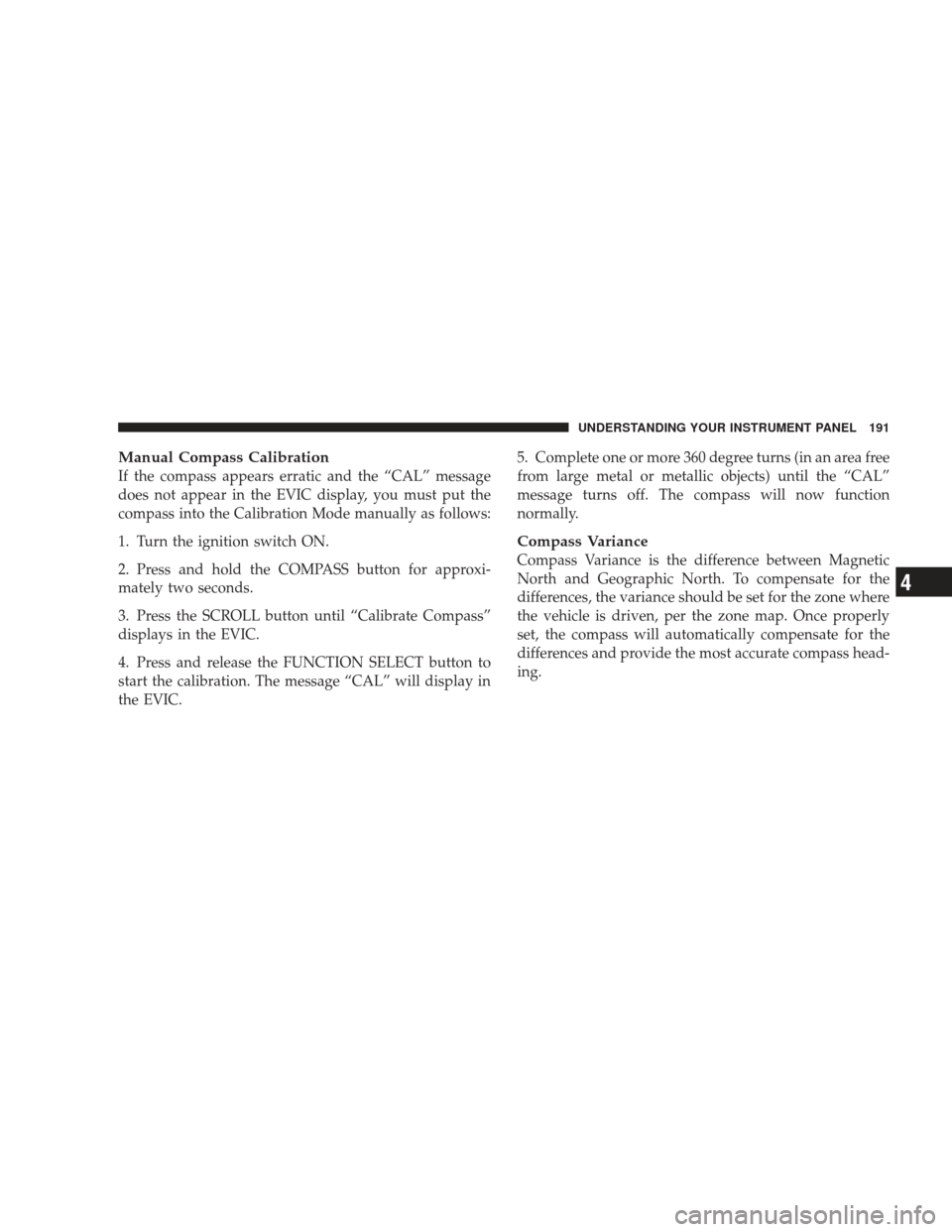 UNDERSTANDING YOUR INSTRUMENT PANEL 191

Manual Compass Calibration
If the compass appears erratic and the “CAL” message does not appear in the EVIC display, you must put the compass into the Calibration Mode manually as follows:

1. Turn the ignition switch ON.

2. Press and hold the COMPASS button for approximately two seconds.

3. Press the SCROLL button until “Calibrate Compass” displays in the EVIC.

4. Press and release the FUNCTION SELECT button to start the calibration. The message “CAL” will display in the EVIC.

5. Complete one or more 360 degree turns (in an area free from large metal or metallic objects) until the “CAL” message turns off. The compass will now function normally.

Compass Variance
Compass Variance is the difference between Magnetic North and Geographic North. To compensate for the differences, the variance should be set for the zone where the vehicle is driven, per the zone map. Once properly set, the compass will automatically compensate for the differences and provide the most accurate compass heading.

4

carmanualsonline.info